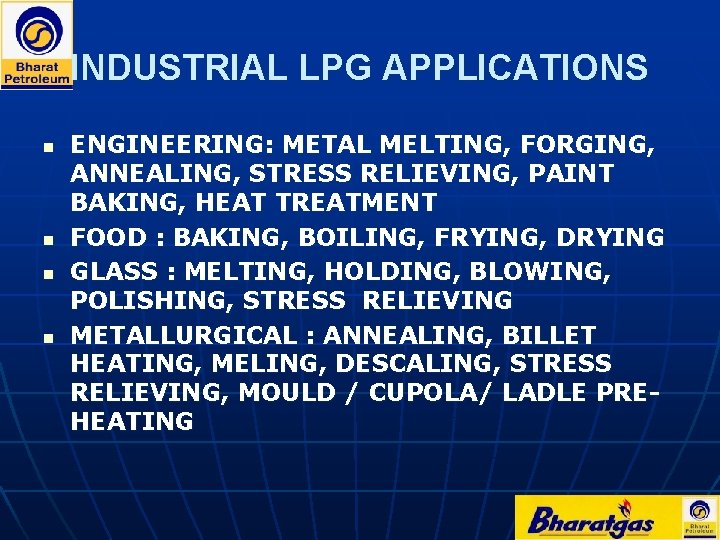 Bharat Petroleum

INDUSTRIAL LPG APPLICATIONS

- ENGINEERING: METAL MELTING, FORGING, ANNEALING, STRESS RELIEVING, PAINT BAKING, HEAT TREATMENT
- FOOD : BAKING, BOILING, FRYING, DRYING
- GLASS : MELTING, HOLDING, BLOWING, POLISHING, STRESS RELIEVING
- METALLURGICAL : ANNEALING, BILLET HEATING, MELING, DESCALING, STRESS RELIEVING, MOULD / CUPOLA/ LADLE PRE-HEATING

Bharatgas

Bharat Petroleum